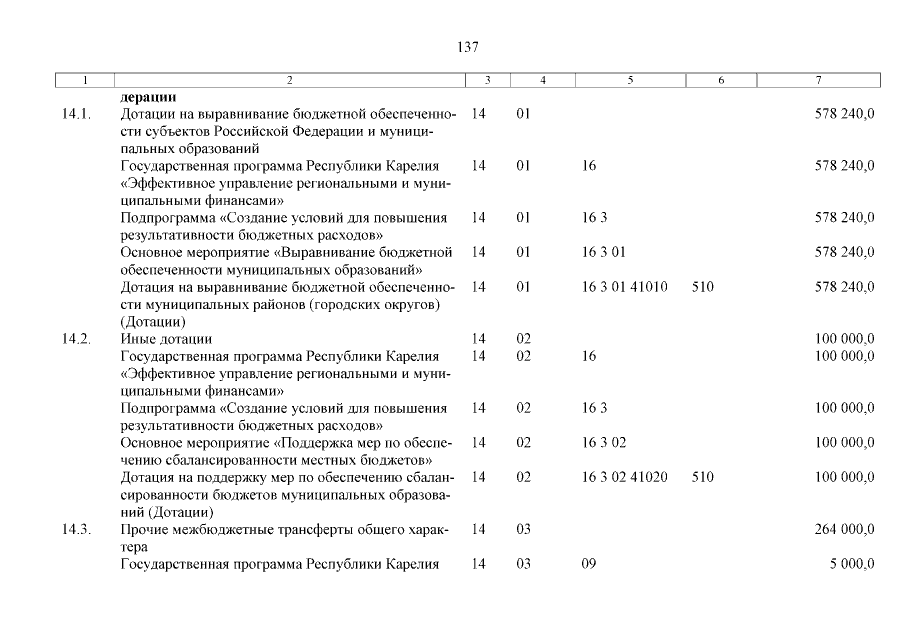 137

| 1 | 2 | 3 | 4 | 5 | 6 | 7 |
|---|---|---|---|---|---|---|
| | **дерации** | | | | | |
| 14.1. | Дотации на выравнивание бюджетной обеспеченности субъектов Российской Федерации и муниципальных образований | 14 | 01 | | | 578 240,0 |
| | Государственная программа Республики Карелия «Эффективное управление региональными и муниципальными финансами» | 14 | 01 | 16 | | 578 240,0 |
| | Подпрограмма «Создание условий для повышения результативности бюджетных расходов» | 14 | 01 | 16 3 | | 578 240,0 |
| | Основное мероприятие «Выравнивание бюджетной обеспеченности муниципальных образований» | 14 | 01 | 16 3 01 | | 578 240,0 |
| | Дотация на выравнивание бюджетной обеспеченности муниципальных районов (городских округов) (Дотации) | 14 | 01 | 16 3 01 41010 | 510 | 578 240,0 |
| 14.2. | Иные дотации | 14 | 02 | | | 100 000,0 |
| | Государственная программа Республики Карелия «Эффективное управление региональными и муниципальными финансами» | 14 | 02 | 16 | | 100 000,0 |
| | Подпрограмма «Создание условий для повышения результативности бюджетных расходов» | 14 | 02 | 16 3 | | 100 000,0 |
| | Основное мероприятие «Поддержка мер по обеспечению сбалансированности местных бюджетов» | 14 | 02 | 16 3 02 | | 100 000,0 |
| | Дотация на поддержку мер по обеспечению сбалансированности бюджетов муниципальных образований (Дотации) | 14 | 02 | 16 3 02 41020 | 510 | 100 000,0 |
| 14.3. | Прочие межбюджетные трансферты общего характера | 14 | 03 | | | 264 000,0 |
| | Государственная программа Республики Карелия | 14 | 03 | 09 | | 5 000,0 |